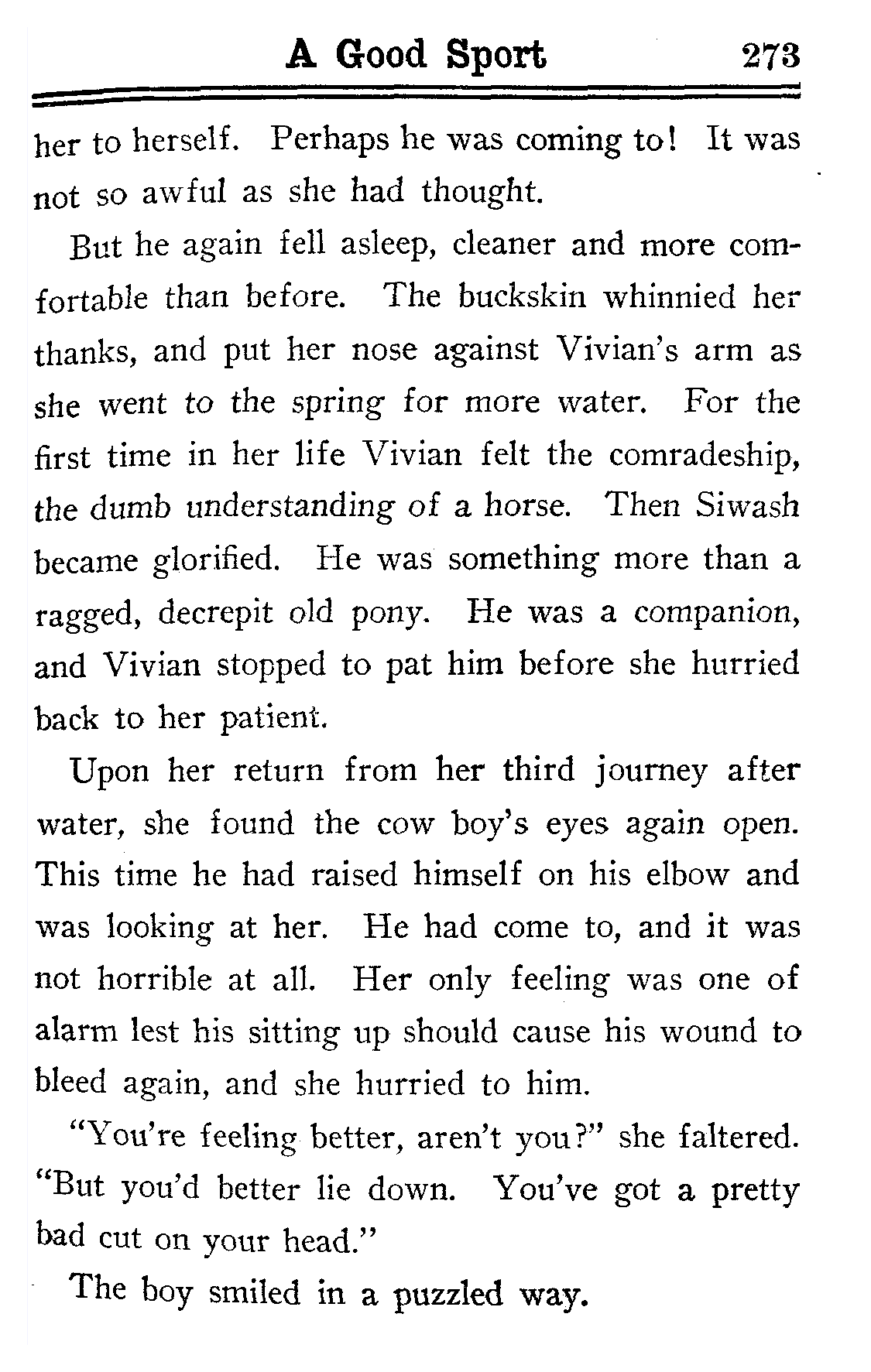 A Good Sport 273

her to herself. Perhaps he was coming to! It was not so awful as she had thought.

But he again fell asleep, cleaner and more comfortable than before. The buckskin whinnied her thanks, and put her nose against Vivian's arm as she went to the spring for more water. For the first time in her life Vivian felt the comradeship, the dumb understanding of a horse. Then Siwash became glorified. He was something more than a ragged, decrepit old pony. He was a companion, and Vivian stopped to pat him before she hurried back to her patient.

Upon her return from her third journey after water, she found the cow boy's eyes again open. This time he had raised himself on his elbow and was looking at her. He had come to, and it was not horrible at all. Her only feeling was one of alarm lest his sitting up should cause his wound to bleed again, and she hurried to him.

"You're feeling better, aren't you?" she faltered. "But you'd better lie down. You've got a pretty bad cut on your head."

The boy smiled in a puzzled way.